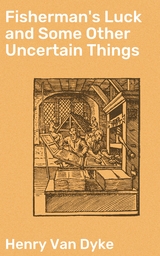 Fisherman's Luck and Some Other Uncertain Things

Henry Van Dyke